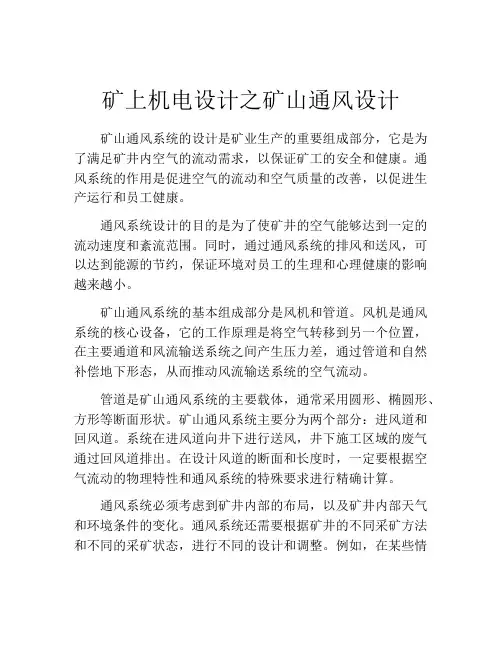 矿上机电设计之矿山通风设计

矿山通风系统的设计是矿业生产的重要组成部分，它是为了满足矿井内空气的流动需求，以保证矿工的安全和健康。通风系统的作用是促进空气的流动和空气质量的改善，以促进生产运行和员工健康。

通风系统设计的目的是为了使矿井的空气能够达到一定的流动速度和紊流范围。同时，通过通风系统的排风和送风，可以达到能源的节约，保证环境对员工的生理和心理健康的影响越来越小。

矿山通风系统的基本组成部分是风机和管道。风机是通风系统的核心设备，它的工作原理是将空气转移到另一个位置，在主要通道和风流输送系统之间产生压力差，通过管道和自然补偿地下形态，从而推动风流输送系统的空气流动。

管道是矿山通风系统的主要载体，通常采用圆形、椭圆形、方形等断面形状。矿山通风系统主要分为两个部分：进风道和回风道。系统在进风道向井下进行送风，井下施工区域的废气通过回风道排出。在设计风道的断面和长度时，一定要根据空气流动的物理特性和通风系统的特殊要求进行精确计算。

通风系统必须考虑到矿井内部的布局，以及矿井内部天气和环境条件的变化。通风系统还需要根据矿井的不同采矿方法和不同的采矿状态，进行不同的设计和调整。例如，在某些情